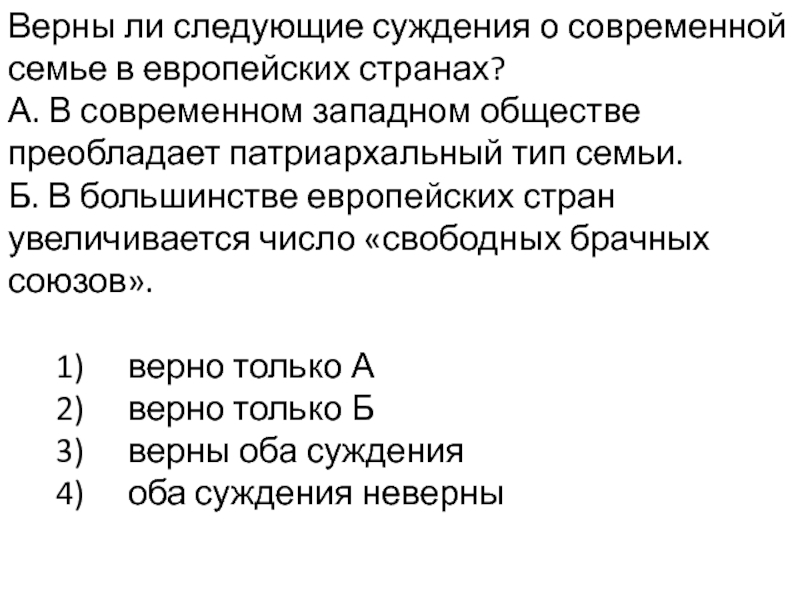 Верны ли следующие суждения о современной семье в европейских странах?
А. В современном западном обществе преобладает патриархальный тип семьи.
Б. В большинстве европейских стран увеличивается число «свободных брачных союзов».

1) верно только А
2) верно только Б
3) верны оба суждения
4) оба суждения неверны